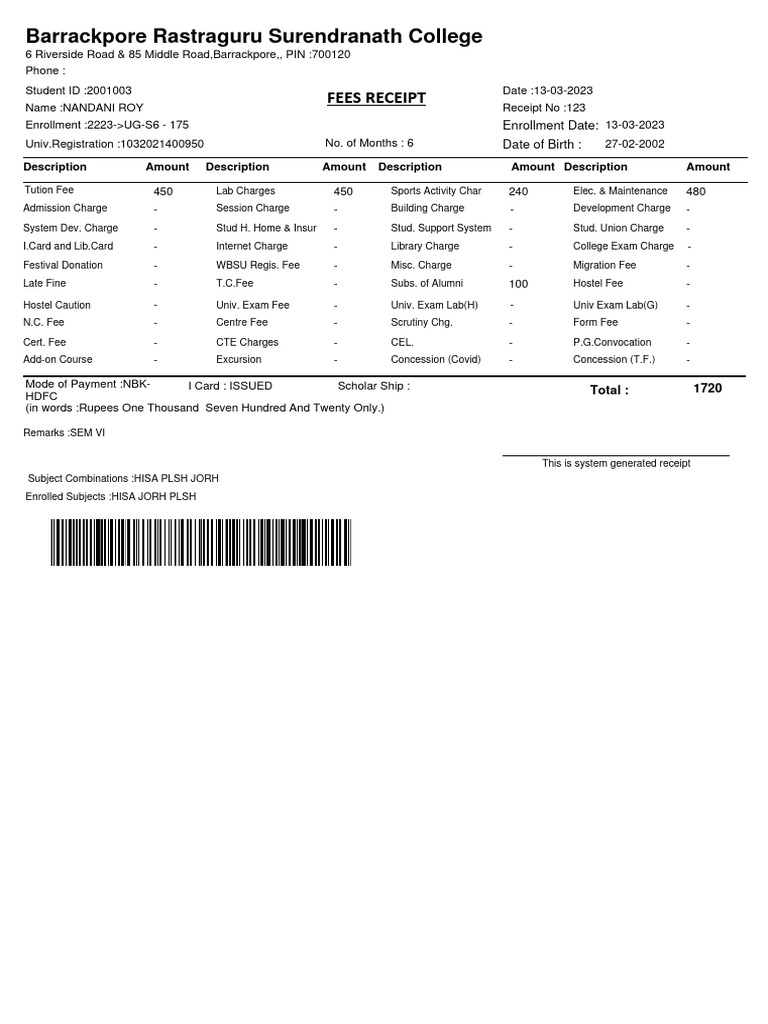 Barrackpore Rastraguru Surendranath College
6 Riverside Road & 85 Middle Road,Barrackpore,, PIN :700120
Phone :

Student ID :2001003
Name :NANDANI ROY
Enrollment :2223->UG-S6 - 175
Univ.Registration :1032021400950

FEES RECEIPT

No. of Months : 6

Date :13-03-2023
Receipt No :123
Enrollment Date: 13-03-2023
Date of Birth : 27-02-2002

| Description | Amount | Description | Amount | Description | Amount | Description | Amount |
|---|---|---|---|---|---|---|---|
| Tution Fee | 450 | Lab Charges | 450 | Sports Activity Char | 240 | Elec. & Maintenance | 480 |
| Admission Charge | - | Session Charge | - | Building Charge | - | Development Charge | - |
| System Dev. Charge | - | Stud H. Home & Insur | - | Stud. Support System | - | Stud. Union Charge | - |
| I.Card and Lib.Card | - | Internet Charge | - | Library Charge | - | College Exam Charge | - |
| Festival Donation | - | WBSU Regis. Fee | - | Misc. Charge | - | Migration Fee | - |
| Late Fine | - | T.C.Fee | - | Subs. of Alumni | 100 | Hostel Fee | - |
| Hostel Caution | - | Univ. Exam Fee | - | Univ. Exam Lab(H) | - | Univ Exam Lab(G) | - |
| N.C. Fee | - | Centre Fee | - | Scrutiny Chg. | - | Form Fee | - |
| Cert. Fee | - | CTE Charges | - | CEL. | - | P.G.Convocation | - |
| Add-on Course | - | Excursion | - | Concession (Covid) | - | Concession (T.F.) | - |

Mode of Payment :NBK-HDFC
I Card : ISSUED
Scholar Ship :
Total : 1720
(in words :Rupees One Thousand Seven Hundred And Twenty Only.)

Remarks :SEM VI

This is system generated receipt

Subject Combinations :HISA PLSH JORH
Enrolled Subjects :HISA JORH PLSH